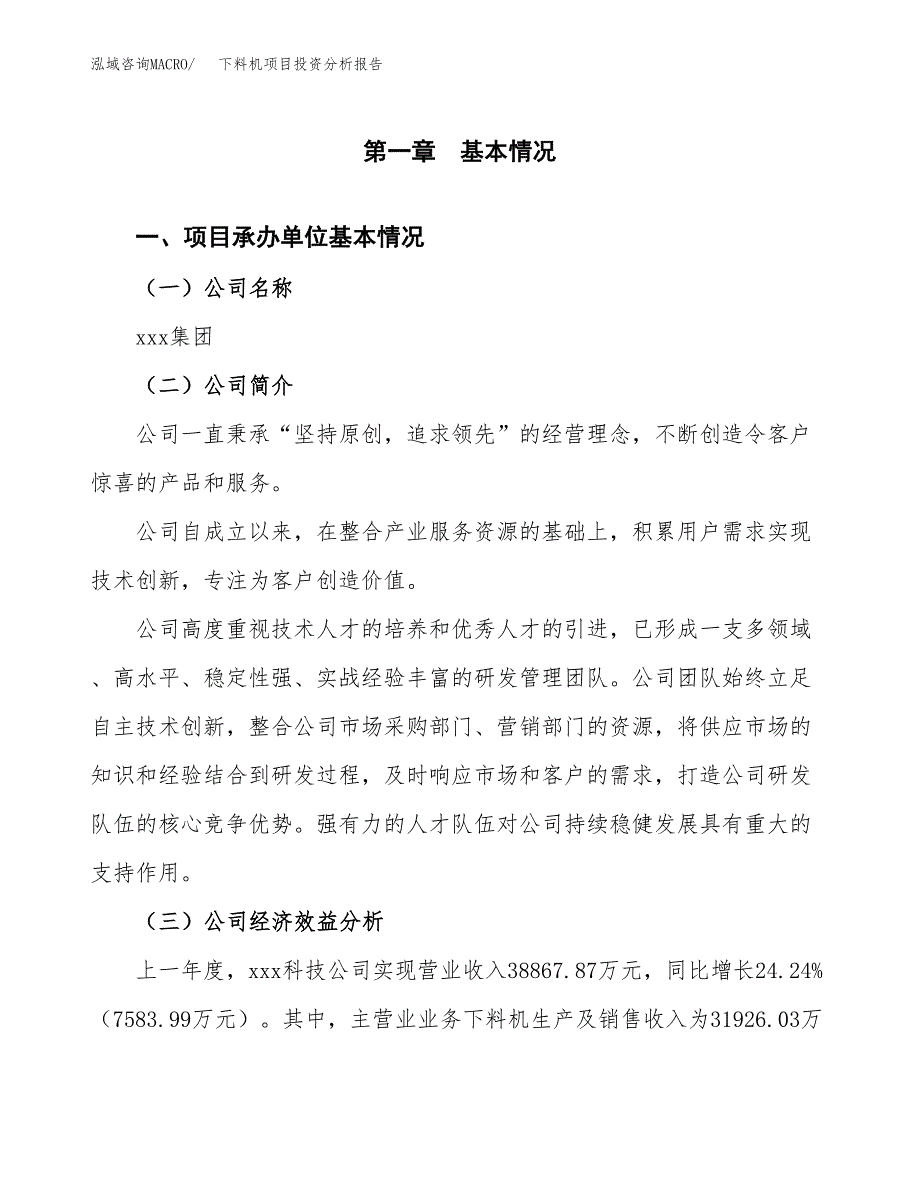 泓域咨询MACRO/　下料机项目投资分析报告

第一章　基本情况

一、项目承办单位基本情况

（一）公司名称

xxx集团

（二）公司简介

公司一直秉承“坚持原创，追求领先”的经营理念，不断创造令客户惊喜的产品和服务。

公司自成立以来，在整合产业服务资源的基础上，积累用户需求实现技术创新，专注为客户创造价值。

公司高度重视技术人才的培养和优秀人才的引进，已形成一支多领域、高水平、稳定性强、实战经验丰富的研发管理团队。公司团队始终立足自主技术创新，整合公司市场采购部门、营销部门的资源，将供应市场的知识和经验结合到研发过程，及时响应市场和客户的需求，打造公司研发队伍的核心竞争优势。强有力的人才队伍对公司持续稳健发展具有重大的支持作用。

（三）公司经济效益分析

上一年度，xxx科技公司实现营业收入38867.87万元，同比增长24.24%（7583.99万元）。其中，主营业业务下料机生产及销售收入为31926.03万